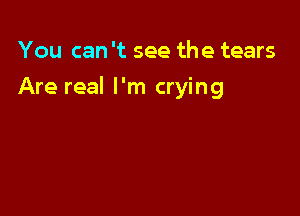 You can't see the tears
Are real I'm crying